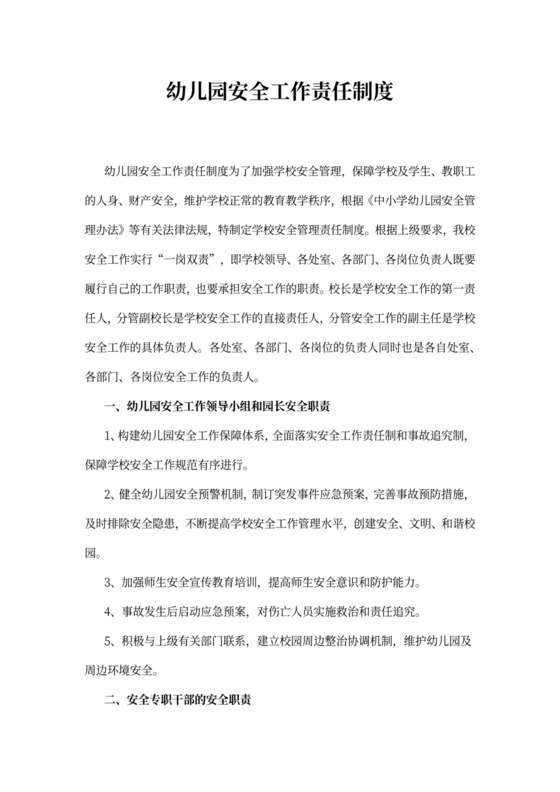 幼儿园安全工作责任制度

幼儿园安全工作责任制度为了加强学校安全管理，保障学校及学生、教职工的人身、财产安全，维护学校正常的教育教学秩序，根据《中小学幼儿园安全管理办法》等有关法律法规，特制定学校安全管理责任制度。根据上级要求，我校安全工作实行“一岗双责”，即学校领导、各处室、各部门、各岗位负责人既要履行自己的工作职责，也要承担安全工作的职责。校长是学校安全工作的第一责任人，分管副校长是学校安全工作的直接责任人，分管安全工作的副主任是学校安全工作的具体负责人。各处室、各部门、各岗位的负责人同时也是各自处室、各部门、各岗位安全工作的负责人。

一、幼儿园安全工作领导小组和园长安全职责

1、构建幼儿园安全工作保障体系，全面落实安全工作责任制和事故追究制，保障学校安全工作规范有序进行。

2、健全幼儿园安全预警机制，制订突发事件应急预案，完善事故预防措施，及时排除安全隐患，不断提高学校安全工作管理水平，创建安全、文明、和谐校园。

3、加强师生安全宣传教育培训，提高师生安全意识和防护能力。

4、事故发生后启动应急预案，对伤亡人员实施救治和责任追究。

5、积极与上级有关部门联系，建立校园周边整治协调机制，维护幼儿园及周边环境安全。

二、安全专职干部的安全职责